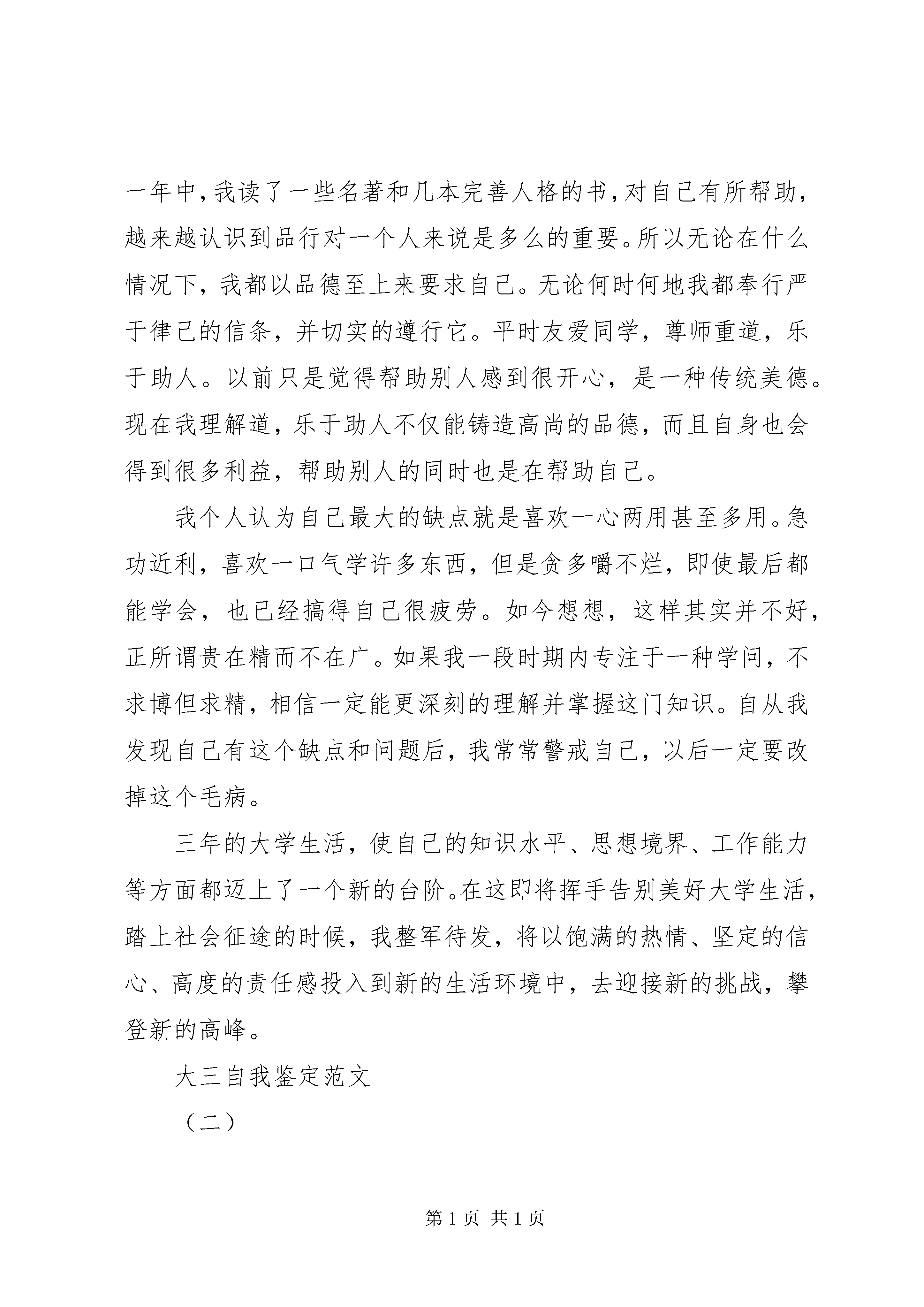 一年中，我读了一些名著和几本完善人格的书，对自己有所帮助，越来越认识到品行对一个人来说是多么的重要。所以无论在什么情况下，我都以品德至上来要求自己。无论何时何地我都奉行严于律己的信条，并切实的遵行它。平时友爱同学，尊师重道，乐于助人。以前只是觉得帮助别人感到很开心，是一种传统美德。现在我理解道，乐于助人不仅能铸造高尚的品德，而且自身也会得到很多利益，帮助别人的同时也是在帮助自己。

我个人认为自己最大的缺点就是喜欢一心两用甚至多用。急功近利，喜欢一口气学许多东西，但是贪多嚼不烂，即使最后都能学会，也已经搞得自己很疲劳。如今想想，这样其实并不好，正所谓贵在精而不在广。如果我一段时期内专注于一种学问，不求博但求精，相信一定能更深刻的理解并掌握这门知识。自从我发现自己有这个缺点和问题后，我常常警戒自己，以后一定要改掉这个毛病。

三年的大学生活，使自己的知识水平、思想境界、工作能力等方面都迈上了一个新的台阶。在这即将挥手告别美好大学生活，踏上社会征途的时候，我整军待发，将以饱满的热情、坚定的信心、高度的责任感投入到新的生活环境中，去迎接新的挑战，攀登新的高峰。

大三自我鉴定范文

（二）

第 1 页 共 1 页